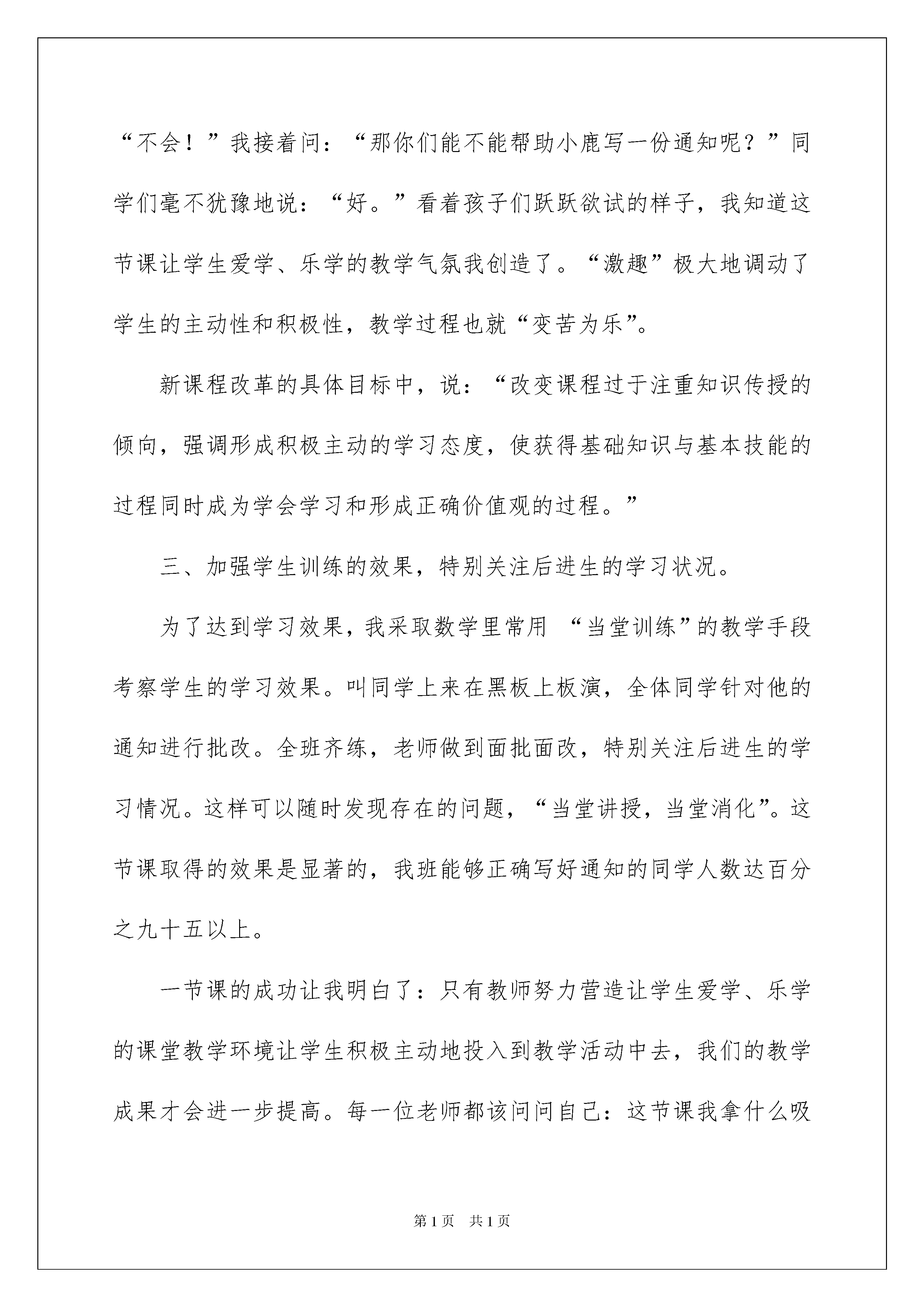 “不会！”我接着问：“那你们能不能帮助小鹿写一份通知呢？”同学们毫不犹豫地说：“好。”看着孩子们跃跃欲试的样子，我知道这节课让学生爱学、乐学的教学气氛我创造了。“激趣”极大地调动了学生的主动性和积极性，教学过程也就“变苦为乐”。

新课程改革的具体目标中，说：“改变课程过于注重知识传授的倾向，强调形成积极主动的学习态度，使获得基础知识与基本技能的过程同时成为学会学习和形成正确价值观的过程。”

三、加强学生训练的效果，特别关注后进生的学习状况。

为了达到学习效果，我采取数学里常用 “当堂训练”的教学手段考察学生的学习效果。叫同学上来在黑板上板演，全体同学针对他的通知进行批改。全班齐练，老师做到面批面改，特别关注后进生的学习情况。这样可以随时发现存在的问题，“当堂讲授，当堂消化”。这节课取得的效果是显著的，我班能够正确写好通知的同学人数达百分之九十五以上。

一节课的成功让我明白了：只有教师努力营造让学生爱学、乐学的课堂教学环境让学生积极主动地投入到教学活动中去，我们的教学成果才会进一步提高。每一位老师都该问问自己：这节课我拿什么吸

第1页 共1页